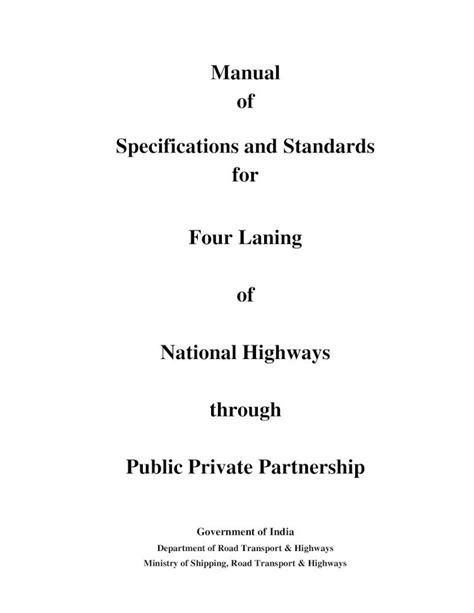 Manual
of

Specifications and Standards
for

Four Laning

of

National Highways

through

Public Private Partnership

Government of India
Department of Road Transport & Highways
Ministry of Shipping, Road Transport & Highways